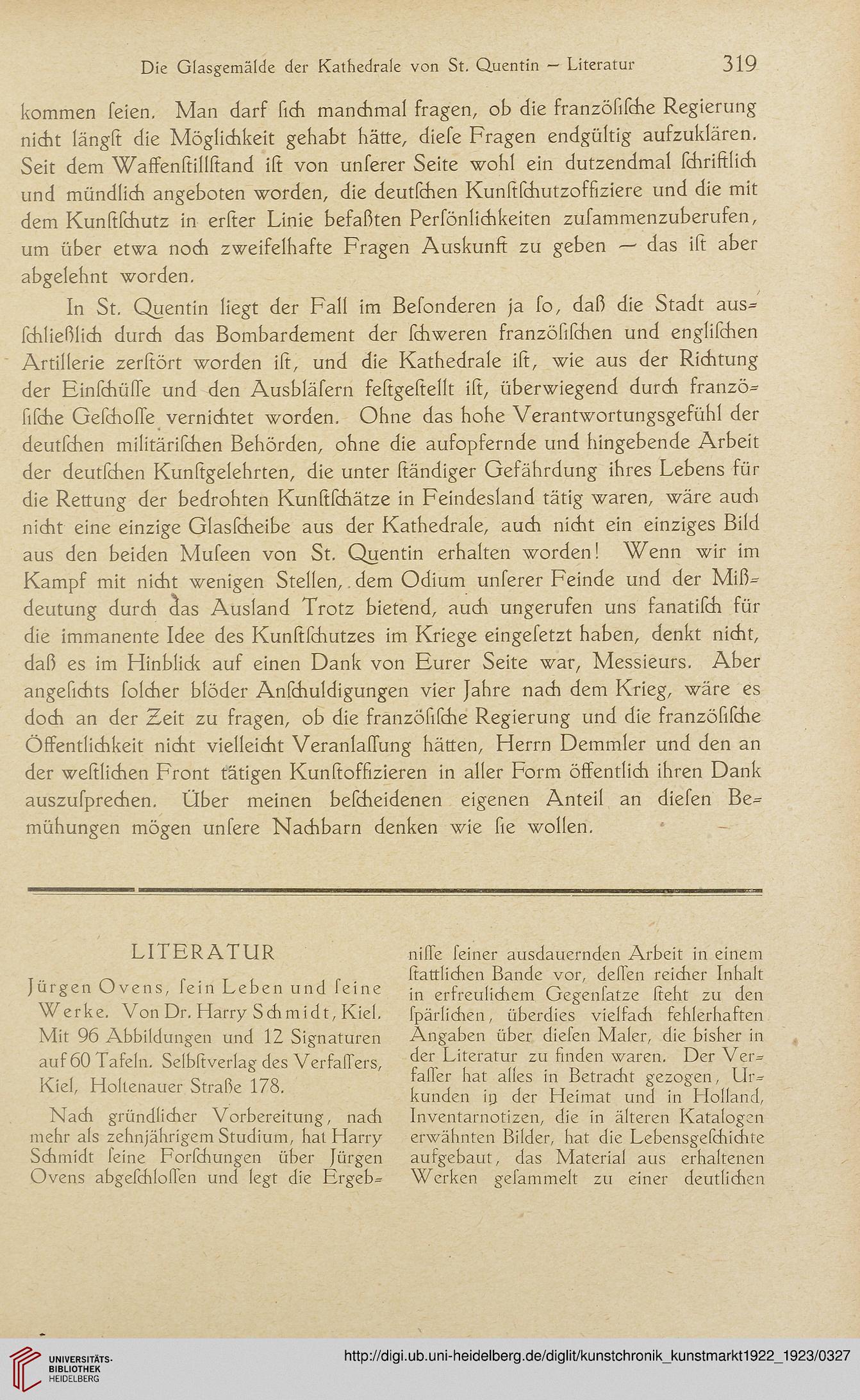 Die Glasgemälde der Kathedrale von St. Quentin — Literatur 319

kommen ſeien. Man darf ſich manchmal fragen, ob die franzöſiſche Regierung nicht längſt die Möglichkeit gehabt hätte, dieſe Fragen endgültig aufzuklären. Seit dem Waffenſtillſtand iſt von unſerer Seite wohl ein dutzendmal ſchriftlich und mündlich angeboten worden, die deutſchen Kunſtſchutzoffiziere und die mit dem Kunſtſchutz in erſter Linie befaßten Perſönlichkeiten zuſammenzuberufen, um über etwa noch zweifelhafte Fragen Auskunft zu geben — das iſt aber abgelehnt worden.

In St. Quentin liegt der Fall im Beſonderen ja ſo, daß die Stadt ausſchließlich durch das Bombardement der ſchweren franzöſiſchen und engliſchen Artillerie zerſtört worden iſt, und die Kathedrale iſt, wie aus der Richtung der Einſchüſſe und den Ausbläſern feſtgeſtellt iſt, überwiegend durch franzöſiſche Geſchoſſe vernichtet worden. Ohne das hohe Verantwortungsgefühl der deutſchen militäriſchen Behörden, ohne die aufopfernde und hingebende Arbeit der deutſchen Kunſtgelehrten, die unter ſtändiger Gefährdung ihres Lebens für die Rettung der bedrohten Kunſtſchätze in Feindesland tätig waren, wäre auch nicht eine einzige Glasſcheibe aus der Kathedrale, auch nicht ein einziges Bild aus den beiden Muſeen von St. Quentin erhalten worden! Wenn wir im Kampf mit nicht wenigen Stellen, dem Odium unſerer Feinde und der Mißdeutung durch das Ausland Trotz bietend, auch ungerufen uns fanatiſch für die immanente Idee des Kunſtſchutzes im Kriege eingeſetzt haben, denkt nicht, daß es im Hinblick auf einen Dank von Eurer Seite war, Messieurs. Aber angeſichts ſolcher blöder Anſchuldigungen vier Jahre nach dem Krieg, wäre es doch an der Zeit zu fragen, ob die franzöſiſche Regierung und die franzöſiſche Öffentlichkeit nicht vielleicht Veranlaſſung hätten, Herrn Demmler und den an der weſtlichen Front tätigen Kunſtoffizieren in aller Form öffentlich ihren Dank auszuſprechen. Über meinen beſcheidenen eigenen Anteil an dieſen Bemühungen mögen unſere Nachbarn denken wie ſie wollen.

LITERATUR

Jürgen Ovens, ſein Leben und ſeine Werke. Von Dr. Harry Schmidt, Kiel. Mit 96 Abbildungen und 12 Signaturen auf 60 Tafeln. Selbſtverlag des Verfaſſers, Kiel, Holtenauer Straße 178.

Nach gründlicher Vorbereitung, nach mehr als zehnjährigem Studium, hat Harry Schmidt ſeine Forſchungen über Jürgen Ovens abgeſchloſſen und legt die Ergebniſſe ſeiner ausdauernden Arbeit in einem ſtattlichen Bande vor, deſſen reicher Inhalt in erfreulichem Gegenſatze ſteht zu den ſpärlichen, überdies vielfach fehlerhaften Angaben über dieſen Maler, die bisher in der Literatur zu finden waren. Der Verfaſſer hat alles in Betracht gezogen, Urkunden in der Heimat und in Holland, Inventarnotizen, die in älteren Katalogen erwähnten Bilder, hat die Lebensgeſchichte aufgebaut, das Material aus erhaltenen Werken geſammelt zu einer deutlichen

UNIVERSITÄTS-BIBLIOTHEK HEIDELBERG
http://digi.ub.uni-heidelberg.de/diglit/kunstchronik_kunstmarkt1922_1923/0327